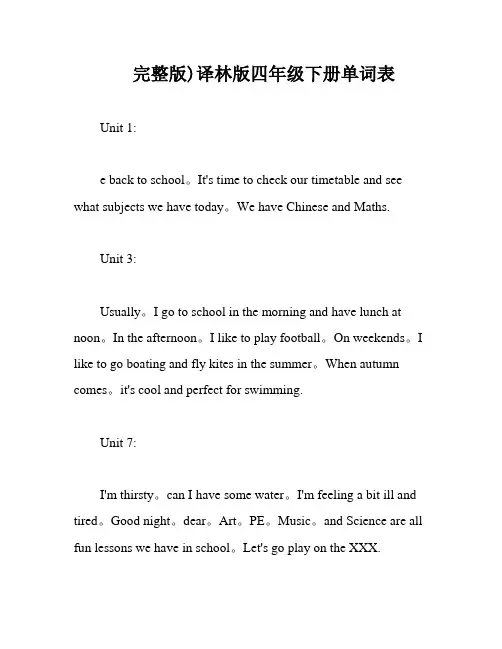 完整版)译林版四年级下册单词表

Unit 1:

e back to school。It's time to check our timetable and see what subjects we have today。We have Chinese and Maths.

Unit 3:

Usually。I go to school in the morning and have lunch at noon。In the afternoon。I like to play football。On weekends。I like to go boating and fly kites in the summer。When autumn comes。it's cool and perfect for swimming.

Unit 7:

I'm thirsty。can I have some water。I'm feeling a bit ill and tired。Good night。dear。Art。PE。Music。and Science are all fun lessons we have in school。Let's go play on the XXX.